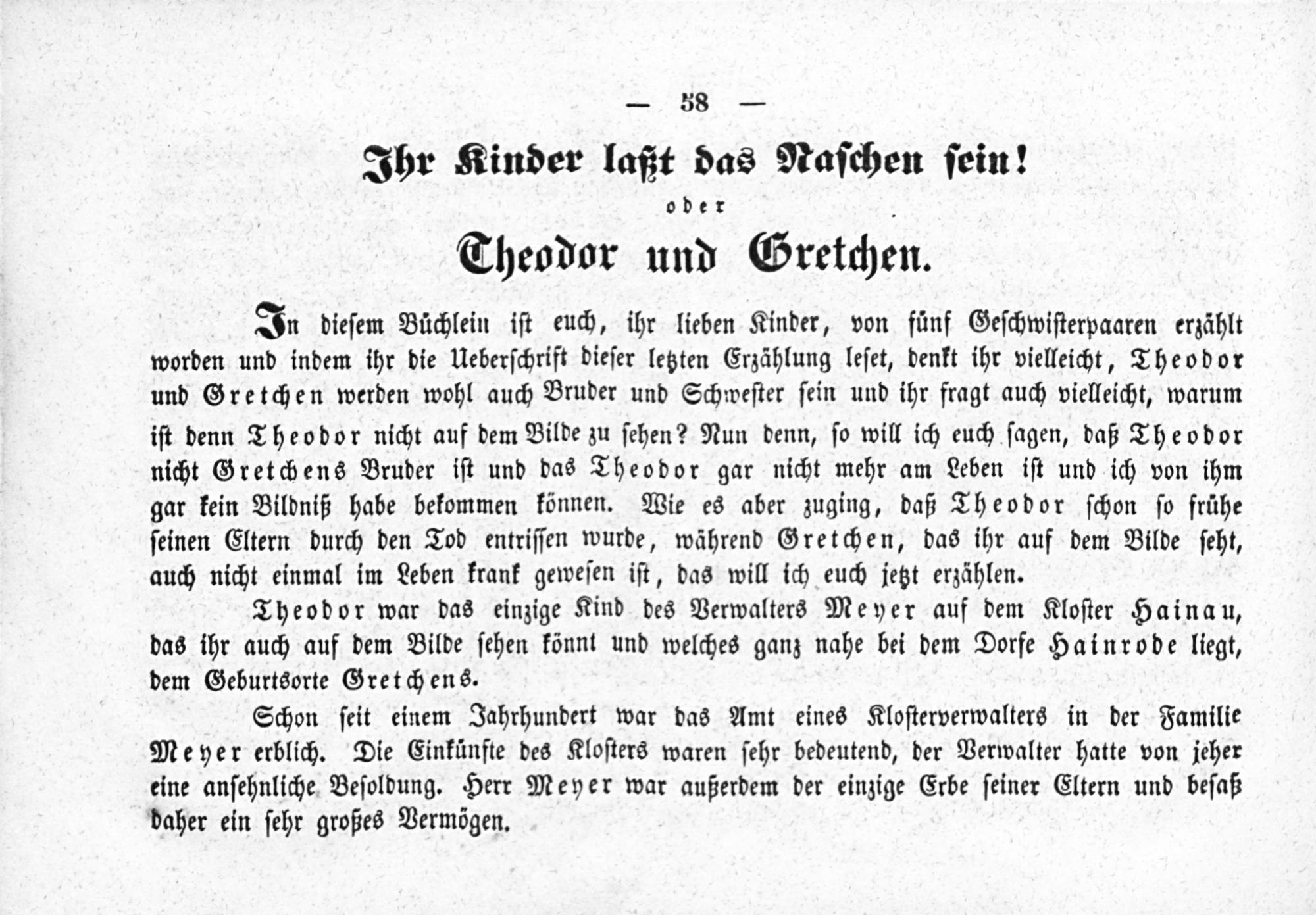 — 58 —

Ihr Kinder laßt das Naschen sein!

oder

Theodor und Gretchen.

In diesem Büchlein ist euch, ihr lieben Kinder, von fünf Geschwisterpaaren erzählt worden und indem ihr die Ueberschrift dieser letzten Erzählung leset, denkt ihr vielleicht, Theodor und Gretchen werden wohl auch Bruder und Schwester sein und ihr fragt auch vielleicht, warum ist denn Theodor nicht auf dem Bilde zu sehen? Nun denn, so will ich euch sagen, daß Theodor nicht Gretchens Bruder ist und das Theodor gar nicht mehr am Leben ist und ich von ihm gar kein Bildniß habe bekommen können. Wie es aber zuging, daß Theodor schon so frühe seinen Eltern durch den Tod entrissen wurde, während Gretchen, das ihr auf dem Bilde seht, auch nicht einmal im Leben krank gewesen ist, das will ich euch jetzt erzählen.

Theodor war das einzige Kind des Verwalters Meyer auf dem Kloster Hainau, das ihr auch auf dem Bilde sehen könnt und welches ganz nahe bei dem Dorfe Hainrode liegt, dem Geburtsorte Gretchens.

Schon seit einem Jahrhundert war das Amt eines Klosterverwalters in der Familie Meyer erblich. Die Einkünfte des Klosters waren sehr bedeutend, der Verwalter hatte von jeher eine ansehnliche Besoldung. Herr Meyer war außerdem der einzige Erbe seiner Eltern und besaß daher ein sehr großes Vermögen.